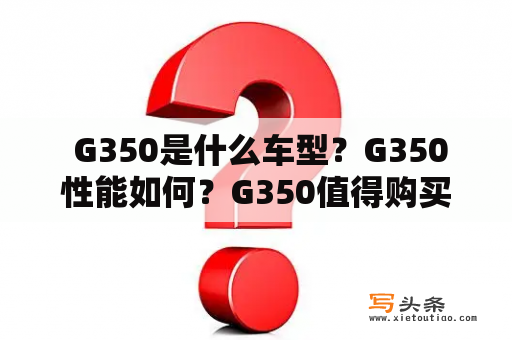 G350是什么车型？G350性能如何？G350值得购买

写头条
www.xietoutiao.com